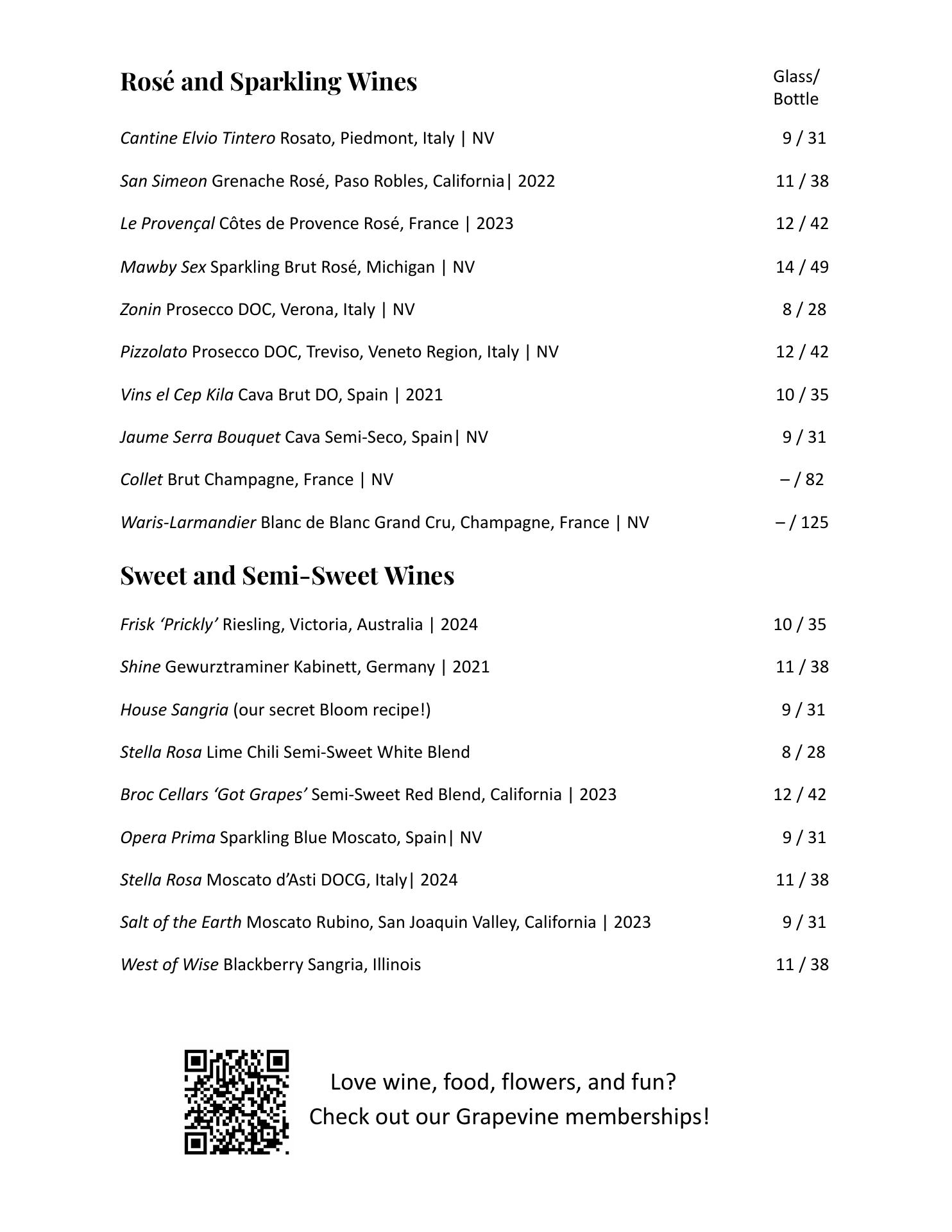 Rosé and Sparkling Wines

Glass/ Bottle

Cantine Elvio Tintero Rosato, Piedmont, Italy | NV 9 / 31

San Simeon Grenache Rosé, Paso Robles, California| 2022 11 / 38

Le Provençal Côtes de Provence Rosé, France | 2023 12 / 42

Mawby Sex Sparkling Brut Rosé, Michigan | NV 14 / 49

Zonin Prosecco DOC, Verona, Italy | NV 8 / 28

Pizzolato Prosecco DOC, Treviso, Veneto Region, Italy | NV 12 / 42

Vins el Cep Kila Cava Brut DO, Spain | 2021 10 / 35

Jaume Serra Bouquet Cava Semi-Seco, Spain| NV 9 / 31

Collet Brut Champagne, France | NV – / 82

Waris-Larmandier Blanc de Blanc Grand Cru, Champagne, France | NV – / 125

Sweet and Semi-Sweet Wines

Frisk ‘Prickly’ Riesling, Victoria, Australia | 2024 10 / 35

Shine Gewurztraminer Kabinett, Germany | 2021 11 / 38

House Sangria (our secret Bloom recipe!) 9 / 31

Stella Rosa Lime Chili Semi-Sweet White Blend 8 / 28

Broc Cellars ‘Got Grapes’ Semi-Sweet Red Blend, California | 2023 12 / 42

Opera Prima Sparkling Blue Moscato, Spain| NV 9 / 31

Stella Rosa Moscato d’Asti DOCG, Italy| 2024 11 / 38

Salt of the Earth Moscato Rubino, San Joaquin Valley, California | 2023 9 / 31

West of Wise Blackberry Sangria, Illinois 11 / 38

Love wine, food, flowers, and fun?
Check out our Grapevine memberships!